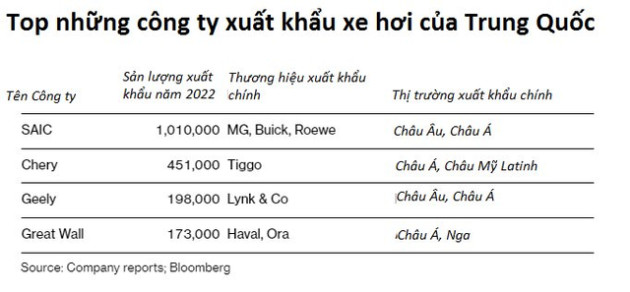 Top những công ty xuất khẩu xe hơi của Trung Quốc

| Tên Công ty | Sản lượng xuất khẩu năm 2022 | Thương hiệu xuất khẩu chính | Thị trường xuất khẩu chính |
|---|---|---|---|
| SAIC | 1,010,000 | MG, Buick, Roewe | Châu Âu, Châu Á |
| Chery | 451,000 | Tiggo | Châu Á, Châu Mỹ Latinh |
| Geely | 198,000 | Lynk & Co | Châu Âu, Châu Á |
| Great Wall | 173,000 | Haval, Ora | Châu Á, Nga |

Source: Company reports; Bloomberg